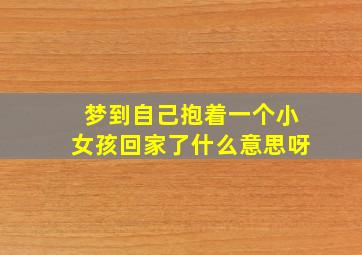 梦到自己抱着一个小女孩回家了什么意思呀